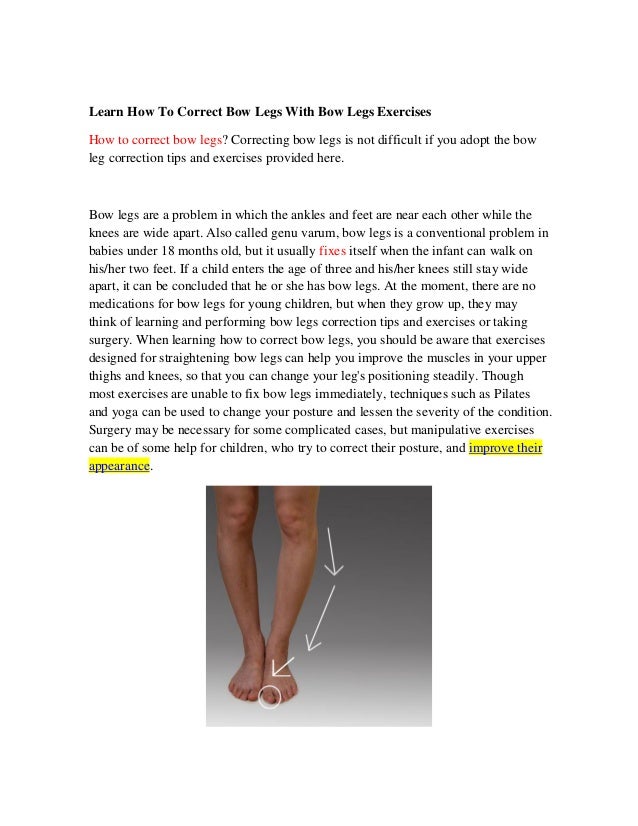 Learn How To Correct Bow Legs With Bow Legs Exercises

How to correct bow legs? Correcting bow legs is not difficult if you adopt the bow leg correction tips and exercises provided here.

Bow legs are a problem in which the ankles and feet are near each other while the knees are wide apart. Also called genu varum, bow legs is a conventional problem in babies under 18 months old, but it usually fixes itself when the infant can walk on his/her two feet. If a child enters the age of three and his/her knees still stay wide apart, it can be concluded that he or she has bow legs. At the moment, there are no medications for bow legs for young children, but when they grow up, they may think of learning and performing bow legs correction tips and exercises or taking surgery. When learning how to correct bow legs, you should be aware that exercises designed for straightening bow legs can help you improve the muscles in your upper thighs and knees, so that you can change your leg's positioning steadily. Though most exercises are unable to fix bow legs immediately, techniques such as Pilates and yoga can be used to change your posture and lessen the severity of the condition. Surgery may be necessary for some complicated cases, but manipulative exercises can be of some help for children, who try to correct their posture, and improve their appearance.